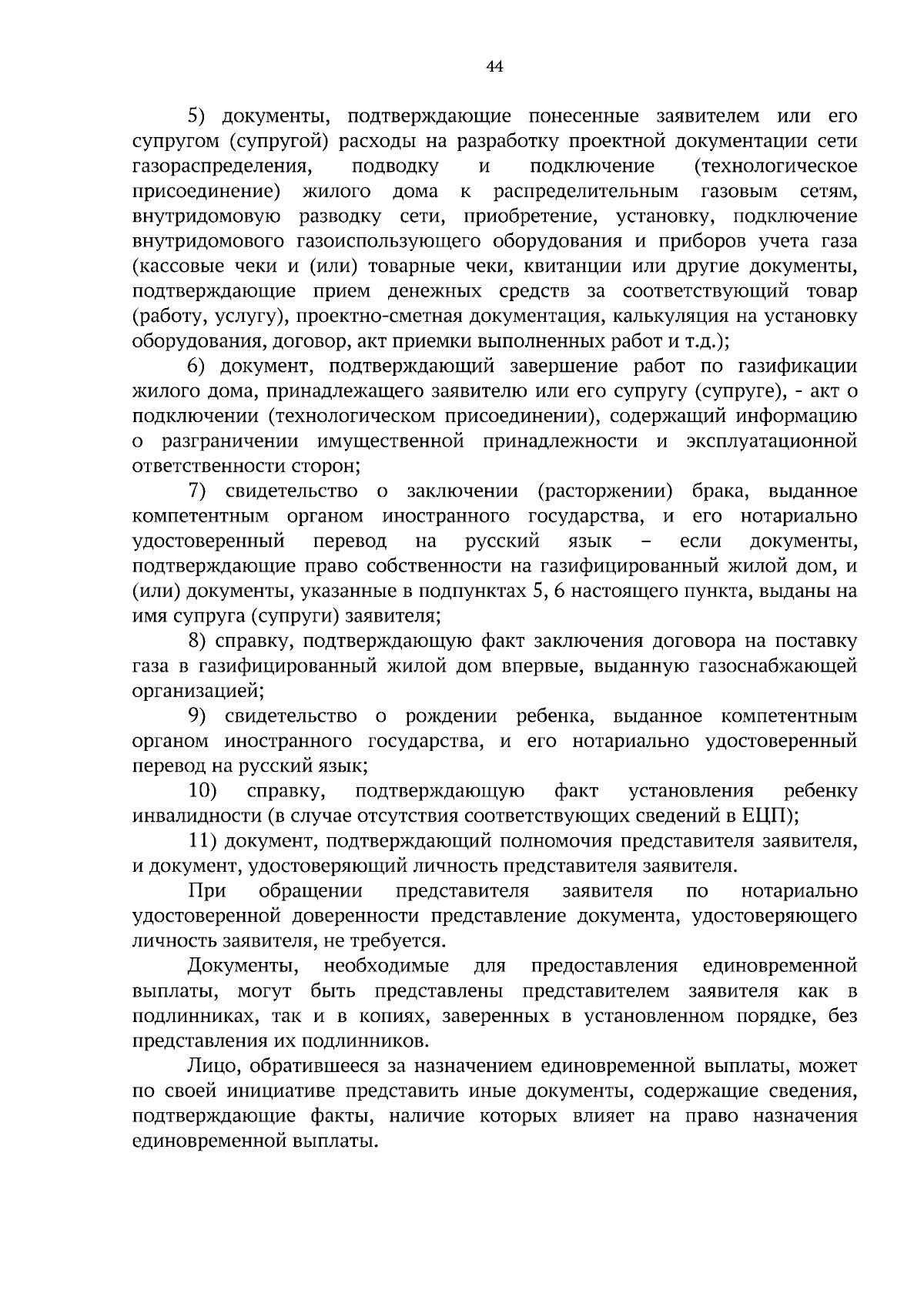 44

5) документы, подтверждающие понесенные заявителем или его супругом (супругой) расходы на разработку проектной документации сети газораспределения, подводку и подключение (технологическое присоединение) жилого дома к распределительным газовым сетям, внутридомовую разводку сети, приобретение, установку, подключение внутридомового газоиспользующего оборудования и приборов учета газа (кассовые чеки и (или) товарные чеки, квитанции или другие документы, подтверждающие прием денежных средств за соответствующий товар (работу, услугу), проектно-сметная документация, калькуляция на установку оборудования, договор, акт приемки выполненных работ и т.д.);

6) документ, подтверждающий завершение работ по газификации жилого дома, принадлежащего заявителю или его супругу (супруге), - акт о подключении (технологическом присоединении), содержащий информацию о разграничении имущественной принадлежности и эксплуатационной ответственности сторон;

7) свидетельство о заключении (расторжении) брака, выданное компетентным органом иностранного государства, и его нотариально удостоверенный перевод на русский язык – если документы, подтверждающие право собственности на газифицированный жилой дом, и (или) документы, указанные в подпунктах 5, 6 настоящего пункта, выданы на имя супруга (супруги) заявителя;

8) справку, подтверждающую факт заключения договора на поставку газа в газифицированный жилой дом впервые, выданную газоснабжающей организацией;

9) свидетельство о рождении ребенка, выданное компетентным органом иностранного государства, и его нотариально удостоверенный перевод на русский язык;

10) справку, подтверждающую факт установления ребенку инвалидности (в случае отсутствия соответствующих сведений в ЕЦП);

11) документ, подтверждающий полномочия представителя заявителя, и документ, удостоверяющий личность представителя заявителя.

При обращении представителя заявителя по нотариально удостоверенной доверенности представление документа, удостоверяющего личность заявителя, не требуется.

Документы, необходимые для предоставления единовременной выплаты, могут быть представлены представителем заявителя как в подлинниках, так и в копиях, заверенных в установленном порядке, без представления их подлинников.

Лицо, обратившееся за назначением единовременной выплаты, может по своей инициативе представить иные документы, содержащие сведения, подтверждающие факты, наличие которых влияет на право назначения единовременной выплаты.